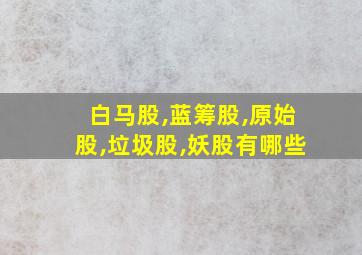 白马股,蓝筹股,原始股,垃圾股,妖股有哪些